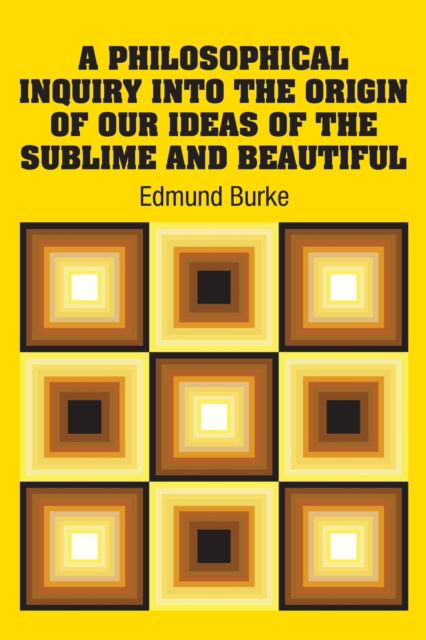 A PHILOSOPHICAL INQUIRY INTO THE ORIGIN OF OUR IDEAS OF THE SUBLIME AND BEAUTIFUL

Edmund Burke